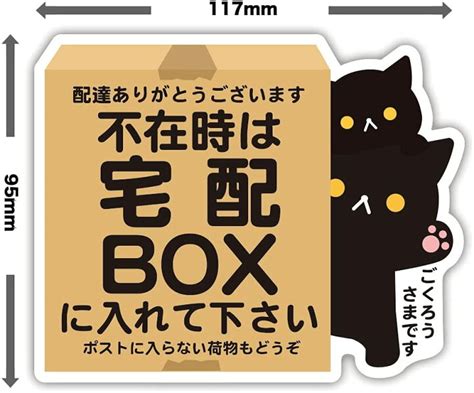 117mm

95mm

配達ありがとうございます
不在時は
宅配
BOX
に入れて下さい
ポストに入らない荷物もどうぞ

ごくろうさまです